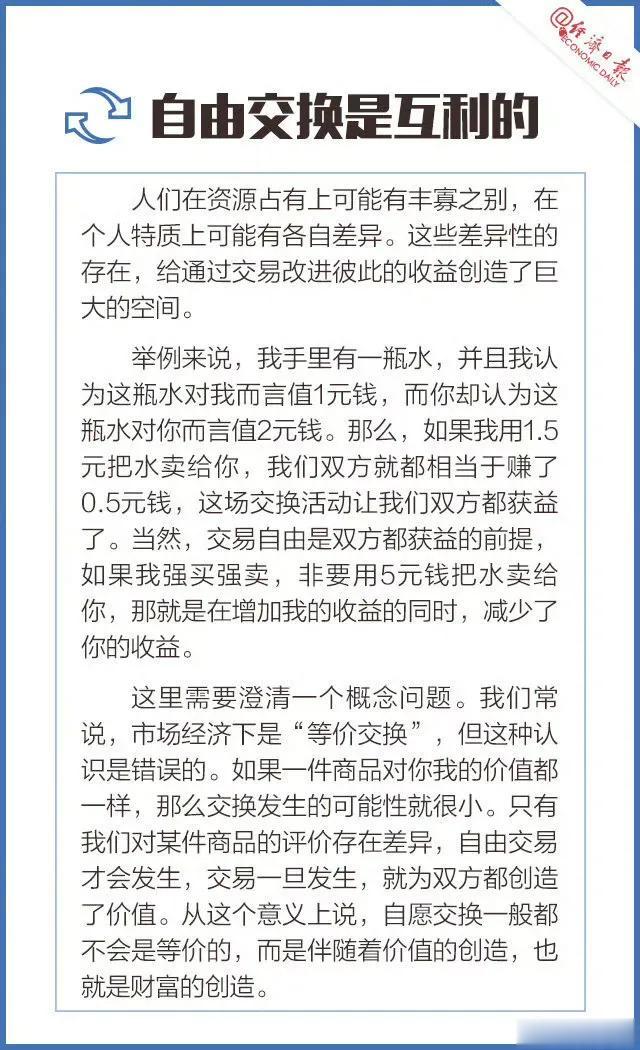 @经济日报 ECONOMIC DAILY

自由交换是互利的

人们在资源占有上可能有丰寡之别，在个人特质上可能有各自差异。这些差异性的存在，给通过交易改进彼此的收益创造了巨大的空间。

举例来说，我手里有一瓶水，并且我认为这瓶水对我而言值1元钱，而你却认为这瓶水对你而言值2元钱。那么，如果我用1.5元把水卖给你，我们双方就都相当于赚了0.5元钱，这场交换活动让我们双方都获益了。当然，交易自由是双方都获益的前提，如果我强买强卖，非要用5元钱把水卖给你，那就是在增加我的收益的同时，减少了你的收益。

这里需要澄清一个概念问题。我们常说，市场经济下是“等价交换”，但这种认识是错误的。如果一件商品对你我的价值都一样，那么交换发生的可能性就很小。只有我们对某件商品的评价存在差异，自由交易才会发生，交易一旦发生，就为双方都创造了价值。从这个意义上说，自愿交换一般都不会是等价的，而是伴随着价值的创造，也就是财富的创造。